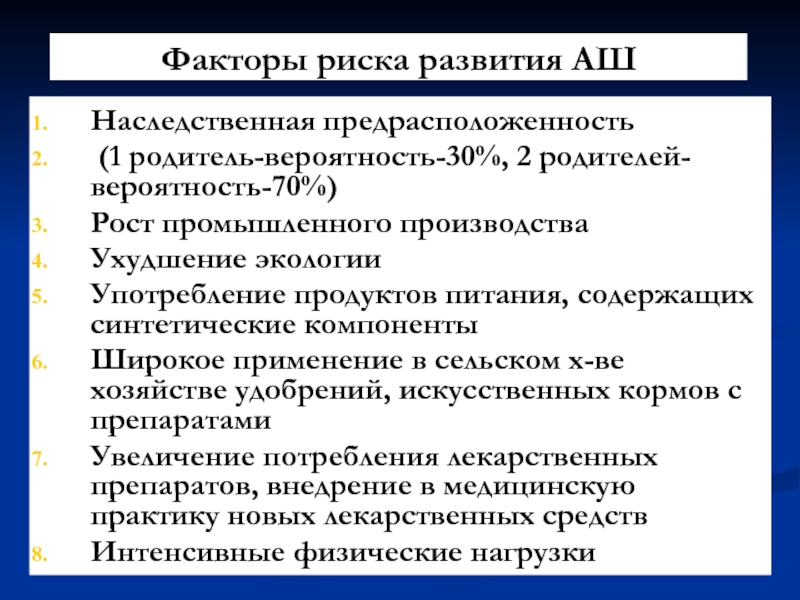 Факторы риска развития АШ

1. Наследственная предрасположенность
2. (1 родитель-вероятность-30%, 2 родителей-вероятность-70%)
3. Рост промышленного производства
4. Ухудшение экологии
5. Употребление продуктов питания, содержащих синтетические компоненты
6. Широкое применение в сельском х-ве хозяйстве удобрений, искусственных кормов с препаратами
7. Увеличение потребления лекарственных препаратов, внедрение в медицинскую практику новых лекарственных средств
8. Интенсивные физические нагрузки